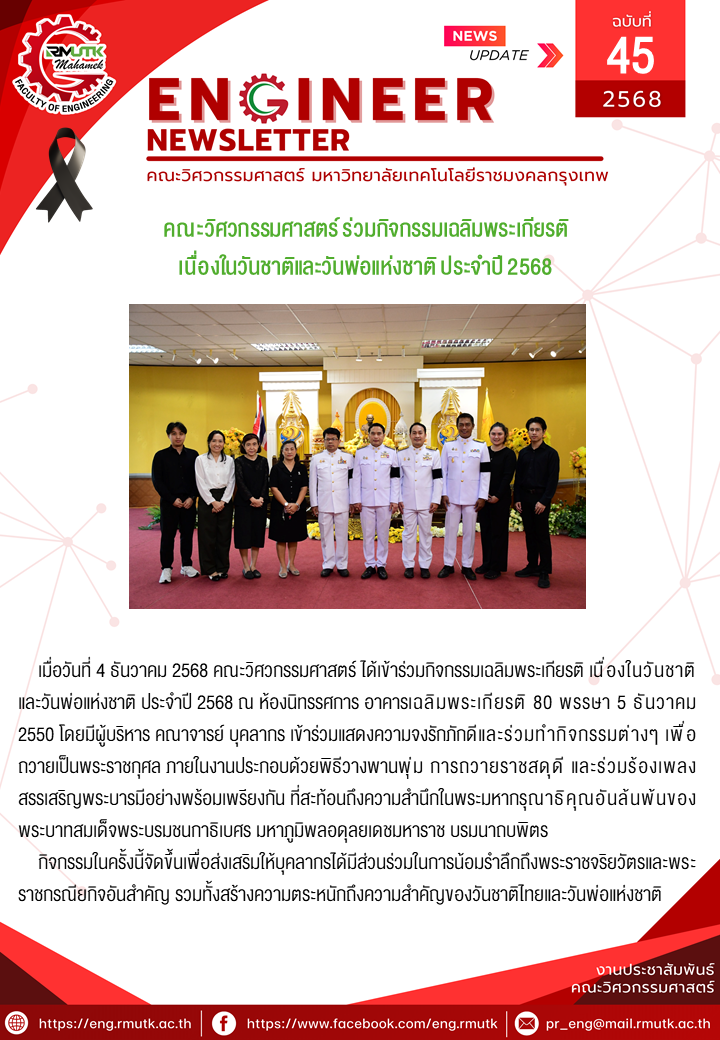 RMUTK Mahamek FACULTY OF ENGINEERING

NEWS UPDATE

ฉบับที่
45
2568

ENGINEER
NEWSLETTER
คณะวิศวกรรมศาสตร์ มหาวิทยาลัยเทคโนโลยีราชมงคลกรุงเทพ

คณะวิศวกรรมศาสตร์ ร่วมกิจกรรมเฉลิมพระเกียรติ
เนื่องในวันชาติและวันพ่อแห่งชาติ ประจำปี 2568

เมื่อวันที่ 4 ธันวาคม 2568 คณะวิศวกรรมศาสตร์ ได้เข้าร่วมกิจกรรมเฉลิมพระเกียรติ เนื่องในวันชาติและวันพ่อแห่งชาติ ประจำปี 2568 ณ ห้องนิทรรศการ อาคารเฉลิมพระเกียรติ 80 พรรษา 5 ธันวาคม 2550 โดยมีผู้บริหาร คณาจารย์ บุคลากร เข้าร่วมแสดงความจงรักภักดีและร่วมทำกิจกรรมต่างๆ เพื่อถวายเป็นพระราชกุศล ภายในงานประกอบด้วยพิธีวางพานพุ่ม การถวายราชสดุดี และร่วมร้องเพลงสรรเสริญพระบารมีอย่างพร้อมเพรียงกัน ที่สะท้อนถึงความสำนึกในพระมหากรุณาธิคุณอันล้นพ้นของพระบาทสมเด็จพระบรมชนกาธิเบศร มหาภูมิพลอดุลยเดชมหาราช บรมนาถบพิตร

กิจกรรมในครั้งนี้จัดขึ้นเพื่อส่งเสริมให้บุคลากรได้มีส่วนร่วมในการน้อมรำลึกถึงพระราชจริยวัตรและพระราชกรณียกิจอันสำคัญ รวมทั้งสร้างความตระหนักถึงความสำคัญของวันชาติไทยและวันพ่อแห่งชาติ

งานประชาสัมพันธ์
คณะวิศวกรรมศาสตร์

https://eng.rmutk.ac.th https://www.facebook.com/eng.rmutk pr_eng@mail.rmutk.ac.th